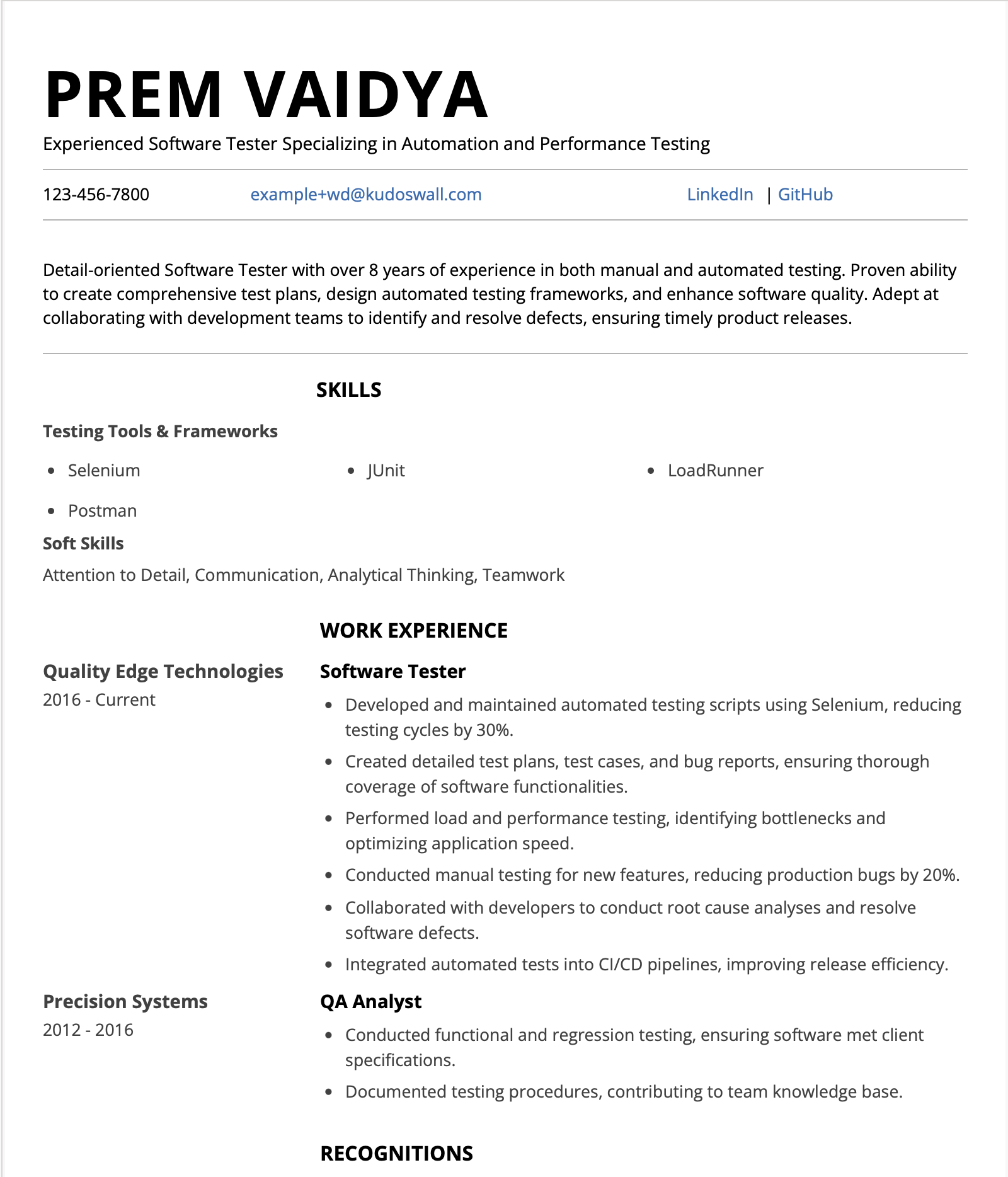 PREM VAIDYA
Experienced Software Tester Specializing in Automation and Performance Testing

123-456-7800 example+wd@kudoswall.com LinkedIn | GitHub

Detail-oriented Software Tester with over 8 years of experience in both manual and automated testing. Proven ability to create comprehensive test plans, design automated testing frameworks, and enhance software quality. Adept at collaborating with development teams to identify and resolve defects, ensuring timely product releases.

SKILLS

Testing Tools & Frameworks

- Selenium
- JUnit
- LoadRunner
- Postman

Soft Skills

Attention to Detail, Communication, Analytical Thinking, Teamwork

WORK EXPERIENCE

Quality Edge Technologies
2016 - Current

Software Tester

- Developed and maintained automated testing scripts using Selenium, reducing testing cycles by 30%.
- Created detailed test plans, test cases, and bug reports, ensuring thorough coverage of software functionalities.
- Performed load and performance testing, identifying bottlenecks and optimizing application speed.
- Conducted manual testing for new features, reducing production bugs by 20%.
- Collaborated with developers to conduct root cause analyses and resolve software defects.
- Integrated automated tests into CI/CD pipelines, improving release efficiency.

Precision Systems
2012 - 2016

QA Analyst

- Conducted functional and regression testing, ensuring software met client specifications.
- Documented testing procedures, contributing to team knowledge base.

RECOGNITIONS